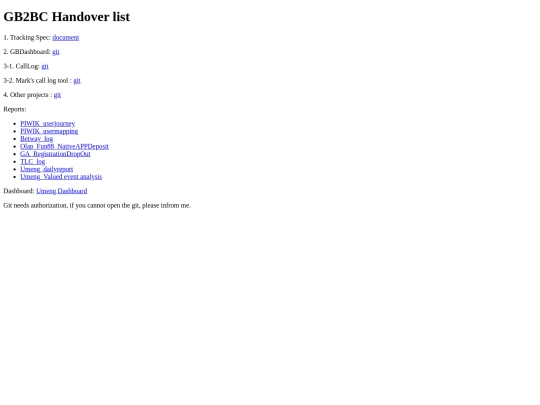 GB2BC Handover list

1. Tracking Spec: document

2. GBDashboard: git

3-1. CallLog: git

3-2. Mark's call log tool : git

4. Other projects : git

Reports:

• PIWIK_userjourney
• PIWIK_usermapping
• Betway_log
• Olap_Fun88_NativeAPPDeposit
• GA_RegistrationDropOut
• TLC_log
• Umeng_dailyreport
• Umeng_Valued event analysis

Dashboard: Umeng Dashboard

Git needs authorization, if you cannot open the git, please infrom me.